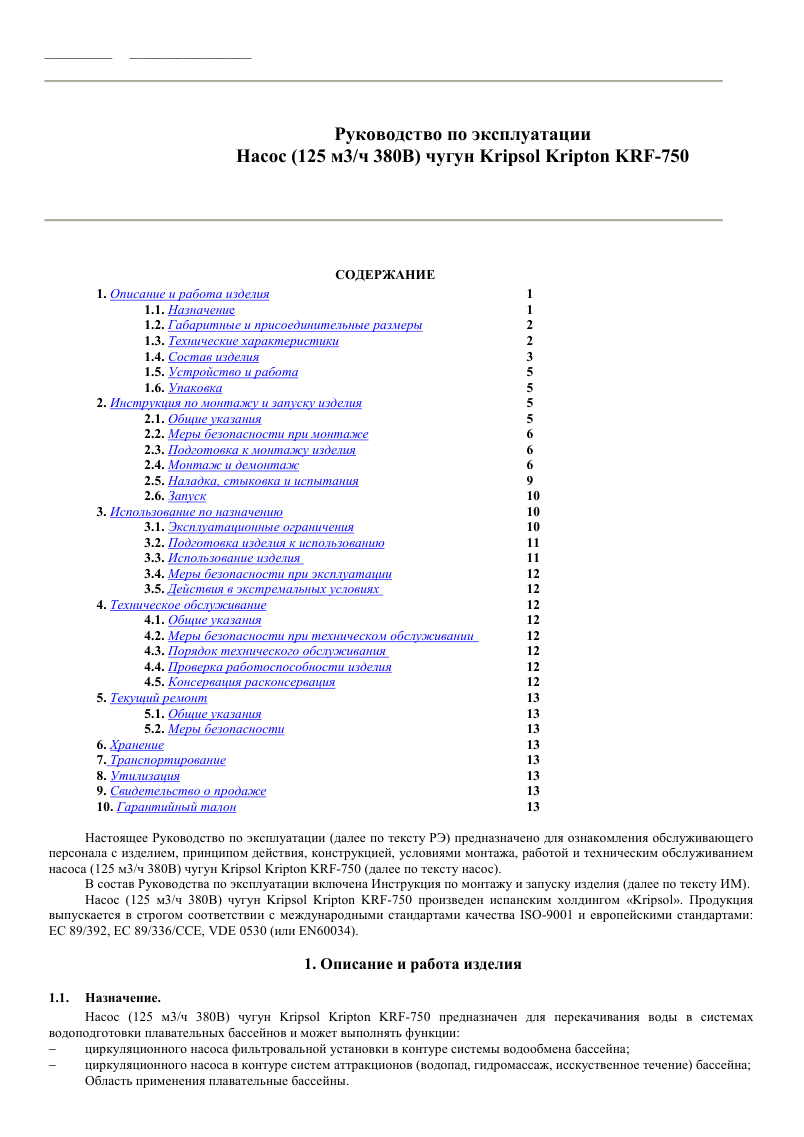 Руководство по эксплуатации
Насос (125 м3/ч 380В) чугун Kripsol Kripton KRF-750

СОДЕРЖАНИЕ

| | |
|---|---|
| 1. Описание и работа изделия | 1 |
| 1.1. Назначение | 1 |
| 1.2. Габаритные и присоединительные размеры | 2 |
| 1.3. Технические характеристики | 2 |
| 1.4. Состав изделия | 3 |
| 1.5. Устройство и работа | 5 |
| 1.6. Упаковка | 5 |
| 2. Инструкция по монтажу и запуску изделия | 5 |
| 2.1. Общие указания | 5 |
| 2.2. Меры безопасности при монтаже | 6 |
| 2.3. Подготовка к монтажу изделия | 6 |
| 2.4. Монтаж и демонтаж | 6 |
| 2.5. Наладка, стыковка и испытания | 9 |
| 2.6. Запуск | 10 |
| 3. Использование по назначению | 10 |
| 3.1. Эксплуатационные ограничения | 10 |
| 3.2. Подготовка изделия к использованию | 11 |
| 3.3. Использование изделия | 11 |
| 3.4. Меры безопасности при эксплуатации | 12 |
| 3.5. Действия в экстремальных условиях | 12 |
| 4. Техническое обслуживание | 12 |
| 4.1. Общие указания | 12 |
| 4.2. Меры безопасности при техническом обслуживании | 12 |
| 4.3. Порядок технического обслуживания | 12 |
| 4.4. Проверка работоспособности изделия | 12 |
| 4.5. Консервация расконсервация | 12 |
| 5. Текущий ремонт | 13 |
| 5.1. Общие указания | 13 |
| 5.2. Меры безопасности | 13 |
| 6. Хранение | 13 |
| 7. Транспортирование | 13 |
| 8. Утилизация | 13 |
| 9. Свидетельство о продаже | 13 |
| 10. Гарантийный талон | 13 |

Настоящее Руководство по эксплуатации (далее по тексту РЭ) предназначено для ознакомления обслуживающего персонала с изделием, принципом действия, конструкцией, условиями монтажа, работой и техническим обслуживанием насоса (125 м3/ч 380В) чугун Kripsol Kripton KRF-750 (далее по тексту насос).

В состав Руководства по эксплуатации включена Инструкция по монтажу и запуску изделия (далее по тексту ИМ).

Насос (125 м3/ч 380В) чугун Kripsol Kripton KRF-750 произведен испанским холдингом «Kripsol». Продукция выпускается в строгом соответствии с международными стандартами качества ISO-9001 и европейскими стандартами: EC 89/392, EC 89/336/CCE, VDE 0530 (или EN60034).

1. Описание и работа изделия

1.1. Назначение.

Насос (125 м3/ч 380В) чугун Kripsol Kripton KRF-750 предназначен для перекачивания воды в системах водоподготовки плавательных бассейнов и может выполнять функции:
– циркуляционного насоса фильтровальной установки в контуре системы водообмена бассейна;
– циркуляционного насоса в контуре систем аттракционов (водопад, гидромассаж, исскуственное течение) бассейна;
Область применения плавательные бассейны.